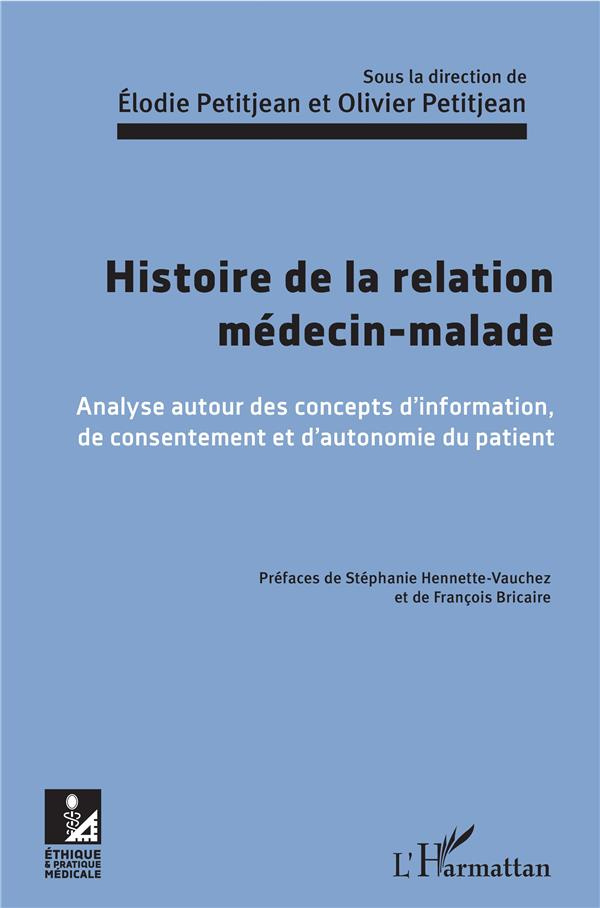 Sous la direction de
Élodie Petitjean et Olivier Petitjean

Histoire de la relation médecin-malade

Analyse autour des concepts d'information, de consentement et d'autonomie du patient

Préfaces de Stéphanie Hennette-Vauchez et de François Bricaire

ÉTHIQUE & PRATIQUE MÉDICALE

L'Harmattan